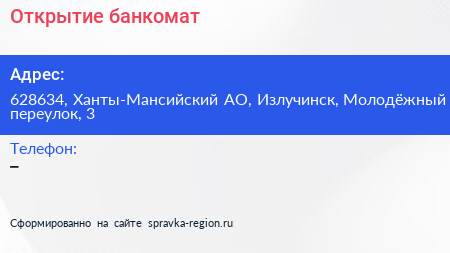 Открытие банкомат

Адрес:

628634, Ханты-Мансийский АО, Излучинск, Молодёжный переулок, 3

Телефон:

–

Сформированно на сайте spravka-region.ru